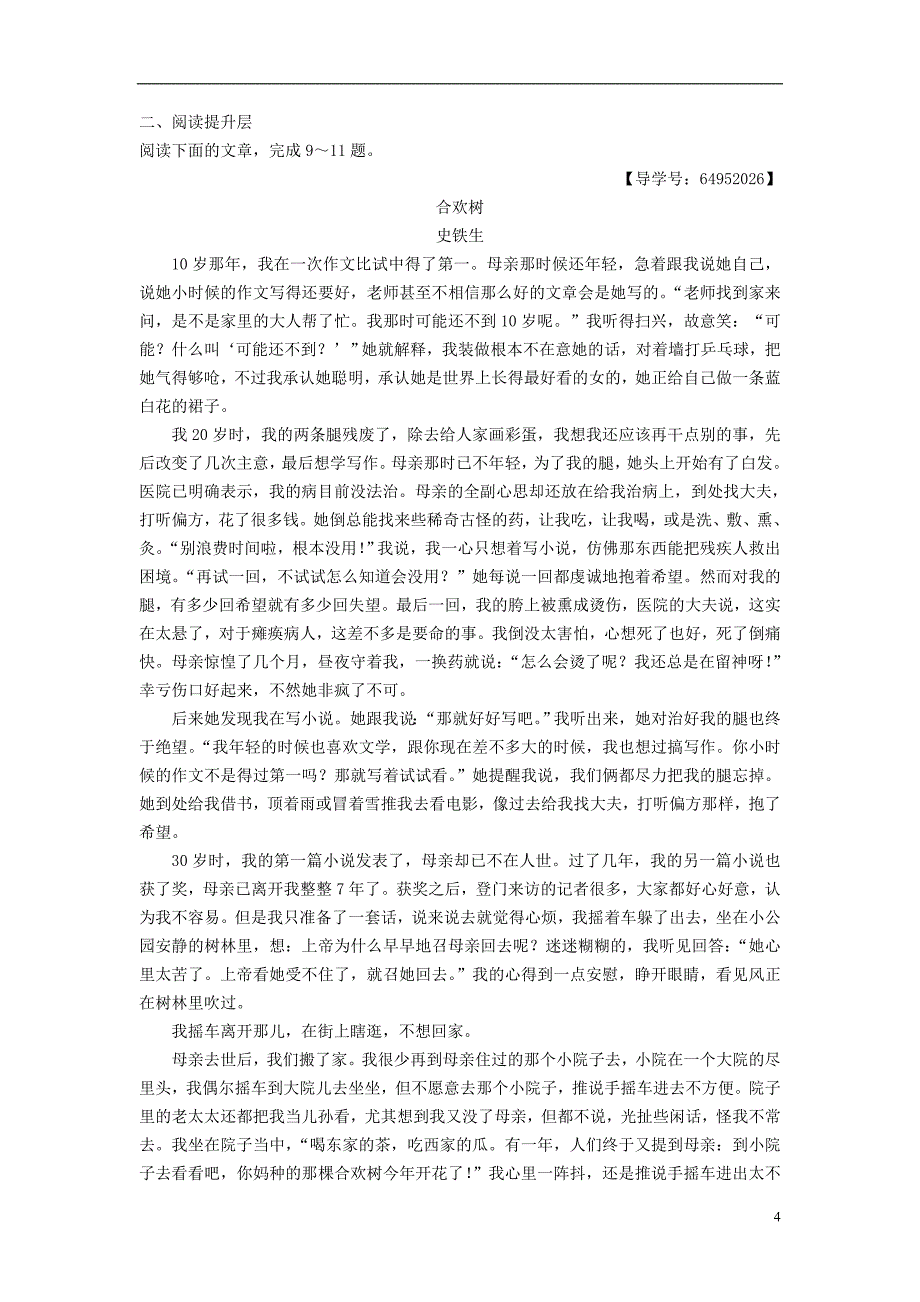 二、阅读提升层
阅读下面的文章，完成 9～11 题。

【导学号：64952026】

合欢树
史铁生

10 岁那年，我在一次作文比试中得了第一。母亲那时候还年轻，急着跟我说她自己，说她小时候的作文写得还要好，老师甚至不相信那么好的文章会是她写的。“老师找到家来问，是不是家里的大人帮了忙。我那时可能还不到 10 岁呢。”我听得扫兴，故意笑：“可能？什么叫‘可能还不到？’”她就解释，我装做根本不在意她的话，对着墙打乒乓球，把她气得够呛，不过我承认她聪明，承认她是世界上长得最好看的女的，她正给自己做一条蓝白花的裙子。

我 20 岁时，我的两条腿残废了，除去给人家画彩蛋，我想我还应该再干点别的事，先后改变了几次主意，最后想学写作。母亲那时已不年轻，为了我的腿，她头上开始有了白发。医院已明确表示，我的病目前没法治。母亲的全副心思却还放在给我治病上，到处找大夫，打听偏方，花了很多钱。她倒总能找来些稀奇古怪的药，让我吃，让我喝，或是洗、敷、熏、灸。“别浪费时间啦，根本没用！”我说，我一心只想着写小说，仿佛那东西能把残疾人救出困境。“再试一回，不试试怎么知道会没用？”她每说一回都虔诚地抱着希望。然而对我的腿，有多少回希望就有多少回失望。最后一回，我的胯上被熏成烫伤，医院的大夫说，这实在太悬了，对于瘫痪病人，这差不多是要命的事。我倒没太害怕，心想死了也好，死了倒痛快。母亲惊惶了几个月，昼夜守着我，一换药就说：“怎么会烫了呢？我还总是在留神呀！”幸亏伤口好起来，不然她非疯了不可。

后来她发现我在写小说。她跟我说：“那就好好写吧。”我听出来，她对治好我的腿也终于绝望。“我年轻的时候也喜欢文学，跟你现在差不多大的时候，我也想过搞写作。你小时候的作文不是得过第一吗？那就写着试试看。”她提醒我说，我们俩都尽力把我的腿忘掉。她到处给我借书，顶着雨或冒着雪推我去看电影，像过去给我找大夫，打听偏方那样，抱了希望。

30 岁时，我的第一篇小说发表了，母亲却已不在人世。过了几年，我的另一篇小说也获了奖，母亲已离开我整整 7 年了。获奖之后，登门来访的记者很多，大家都好心好意，认为我不容易。但是我只准备了一套话，说来说去就觉得心烦，我摇着车躲了出去，坐在小公园安静的树林里，想：上帝为什么早早地召母亲回去呢？迷迷糊糊的，我听见回答：“她心里太苦了。上帝看她受不住了，就召她回去。”我的心得到一点安慰，睁开眼睛，看见风正在树林里吹过。

我摇车离开那儿，在街上瞎逛，不想回家。

母亲去世后，我们搬了家。我很少再到母亲住过的那个小院子去，小院在一个大院的尽里头，我偶尔摇车到大院儿去坐坐，但不愿意去那个小院子，推说手摇车进去不方便。院子里的老太太还都把我当儿孙看，尤其想到我又没了母亲，但都不说，光扯些闲话，怪我不常去。我坐在院子当中，“喝东家的茶，吃西家的瓜。有一年，人们终于又提到母亲：到小院子去看看吧，你妈种的那棵合欢树今年开花了！”我心里一阵抖，还是推说手摇车进出太不

4